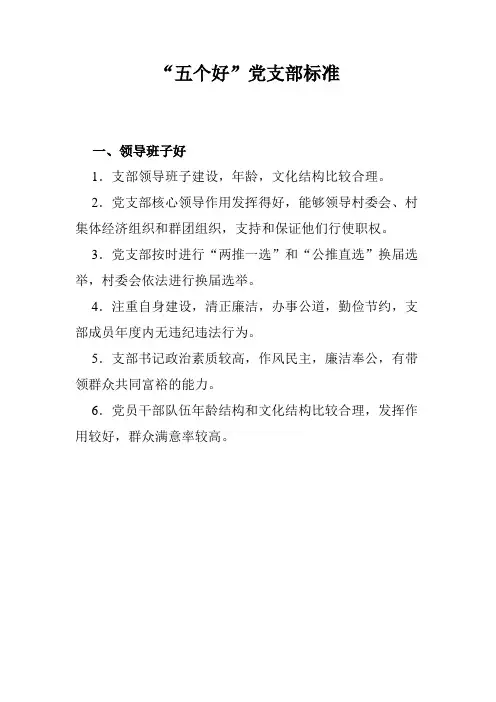 “五个好”党支部标准

一、领导班子好

1．支部领导班子建设，年龄，文化结构比较合理。

2．党支部核心领导作用发挥得好，能够领导村委会、村集体经济组织和群团组织，支持和保证他们行使职权。

3．党支部按时进行“两推一选”和“公推直选”换届选举，村委会依法进行换届选举。

4．注重自身建设，清正廉洁，办事公道，勤俭节约，支部成员年度内无违纪违法行为。

5．支部书记政治素质较高，作风民主，廉洁奉公，有带领群众共同富裕的能力。

6．党员干部队伍年龄结构和文化结构比较合理，发挥作用较好，群众满意率较高。